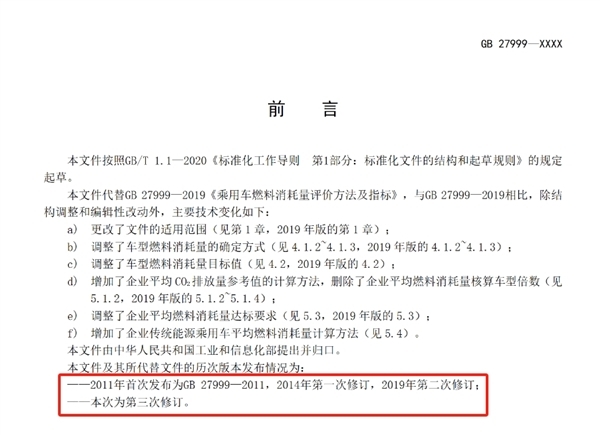 GB 27999—XXXX

前　言

本文件按照GB/T 1.1—2020《标准化工作导则　第1部分：标准化文件的结构和起草规则》的规定起草。

本文件代替GB 27999—2019《乘用车燃料消耗量评价方法及指标》，与GB 27999—2019相比，除结构调整和编辑性改动外，主要技术变化如下：

a) 更改了文件的适用范围（见第 1 章，2019 年版的第 1 章）；

b) 调整了车型燃料消耗量的确定方式（见 4.1.2~4.1.3，2019 年版的 4.1.2~4.1.3）；

c) 调整了车型燃料消耗量目标值（见 4.2，2019 年版的 4.2）；

d) 增加了企业平均 $CO_2$ 排放量参考值的计算方法，删除了企业平均燃料消耗量核算车型倍数（见 5.1.2，2019 年版的 5.1.2~5.1.4）；

e) 调整了企业平均燃料消耗量达标要求（见 5.3，2019 年版的 5.3）；

f) 增加了企业传统能源乘用车平均燃料消耗量计算方法（见 5.4）。

本文件由中华人民共和国工业和信息化部提出并归口。

本文件及其所代替文件的历次版本发布情况为：

——2011年首次发布为GB 27999—2011，2014年第一次修订，2019年第二次修订；

——本次为第三次修订。